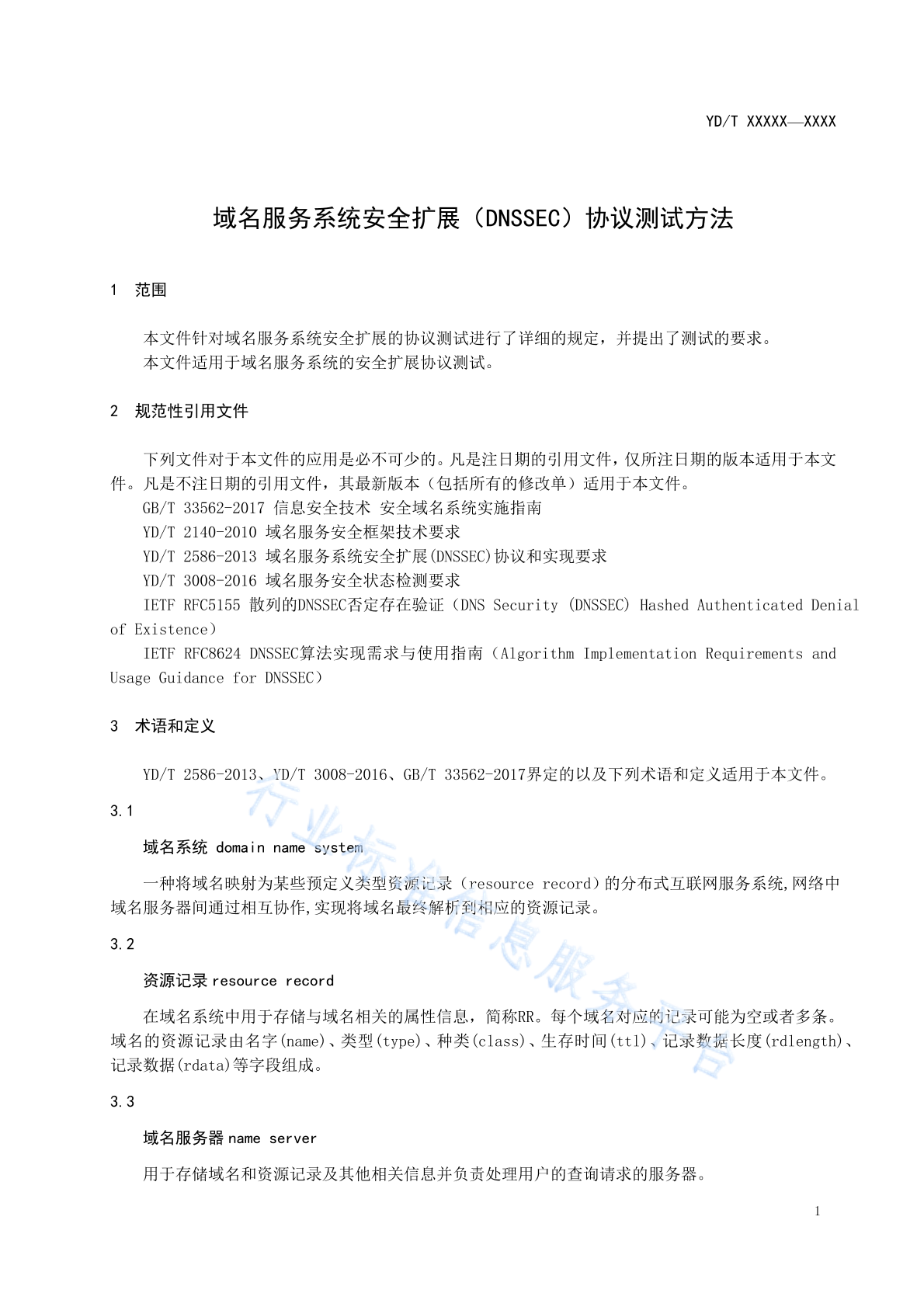 YD/T XXXXX—XXXX

域名服务系统安全扩展（DNSSEC）协议测试方法

1 范围

本文件针对域名服务系统安全扩展的协议测试进行了详细的规定，并提出了测试的要求。
本文件适用于域名服务系统的安全扩展协议测试。

2 规范性引用文件

下列文件对于本文件的应用是必不可少的。凡是注日期的引用文件，仅所注日期的版本适用于本文件。凡是不注日期的引用文件，其最新版本（包括所有的修改单）适用于本文件。
GB/T 33562-2017 信息安全技术 安全域名系统实施指南
YD/T 2140-2010 域名服务安全框架技术要求
YD/T 2586-2013 域名服务系统安全扩展(DNSSEC)协议和实现要求
YD/T 3008-2016 域名服务安全状态检测要求
IETF RFC5155 散列的DNSSEC否定存在验证（DNS Security (DNSSEC) Hashed Authenticated Denial of Existence）
IETF RFC8624 DNSSEC算法实现需求与使用指南（Algorithm Implementation Requirements and Usage Guidance for DNSSEC）

3 术语和定义

YD/T 2586-2013、YD/T 3008-2016、GB/T 33562-2017界定的以及下列术语和定义适用于本文件。

3.1

域名系统 domain name system

一种将域名映射为某些预定义类型资源记录（resource record）的分布式互联网服务系统,网络中域名服务器间通过相互协作,实现将域名最终解析到相应的资源记录。

3.2

资源记录 resource record

在域名系统中用于存储与域名相关的属性信息，简称RR。每个域名对应的记录可能为空或者多条。域名的资源记录由名字(name)、类型(type)、种类(class)、生存时间(ttl)、记录数据长度(rdlength)、记录数据(rdata)等字段组成。

3.3

域名服务器 name server

用于存储域名和资源记录及其他相关信息并负责处理用户的查询请求的服务器。

1

行业标准信息服务平台